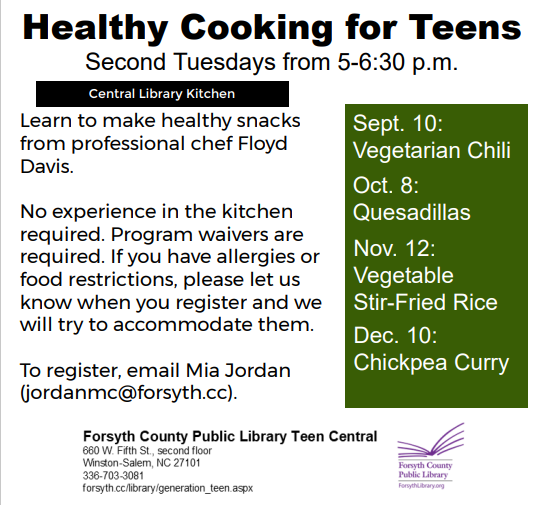 Healthy Cooking for Teens
Second Tuesdays from 5-6:30 p.m.

Central Library Kitchen

Learn to make healthy snacks from professional chef Floyd Davis.

No experience in the kitchen required. Program waivers are required. If you have allergies or food restrictions, please let us know when you register and we will try to accommodate them.

To register, email Mia Jordan (jordanmc@forsyth.cc).

Sept. 10: Vegetarian Chili

Oct. 8: Quesadillas

Nov. 12: Vegetable Stir-Fried Rice

Dec. 10: Chickpea Curry

Forsyth County Public Library Teen Central
660 W. Fifth St., second floor
Winston-Salem, NC 27101
336-703-3081
forsyth.cc/library/generation_teen.aspx

Forsyth County Public Library
ForsythLibrary.org